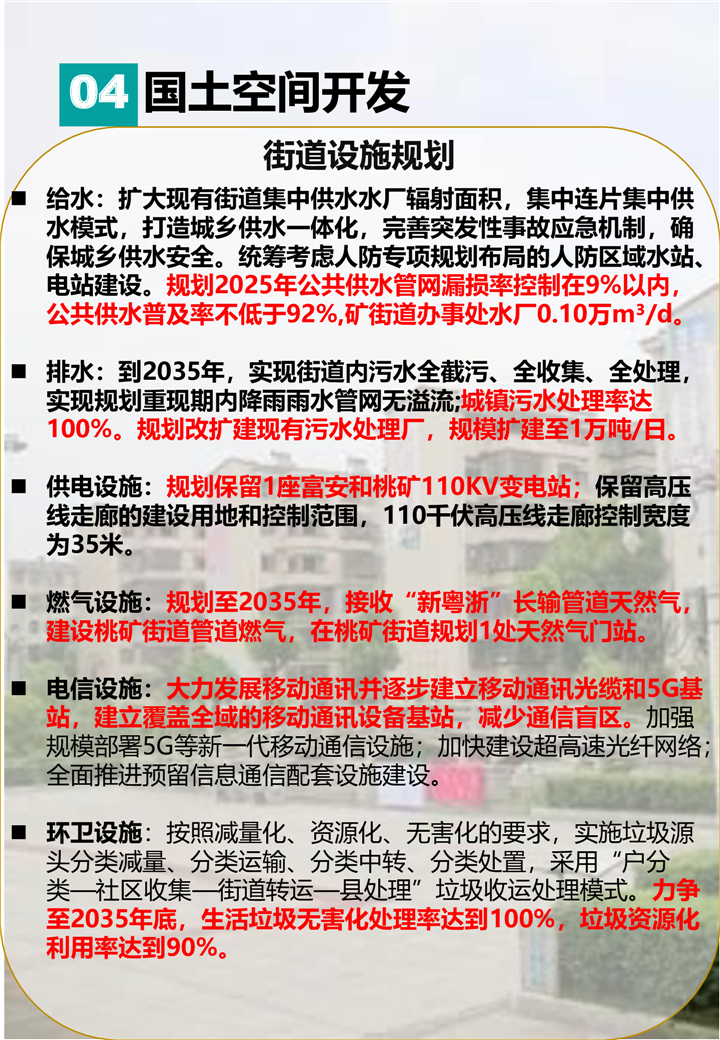 04 国土空间开发

街道设施规划

■ 给水：扩大现有街道集中供水水厂辐射面积，集中连片集中供水模式，打造城乡供水一体化，完善突发性事故应急机制，确保城乡供水安全。统筹考虑人防专项规划布局的人防区域水站、电站建设。规划2025年公共供水管网漏损率控制在9%以内，公共供水普及率不低于92%,矿街道办事处水厂0.10万m³/d。

■ 排水：到2035年，实现街道内污水全截污、全收集、全处理，实现规划重现期内降雨雨水管网无溢流;城镇污水处理率达100%。规划改扩建现有污水处理厂，规模扩建至1万吨/日。

■ 供电设施：规划保留1座富安和桃矿110KV变电站；保留高压线走廊的建设用地和控制范围，110千伏高压线走廊控制宽度为35米。

■ 燃气设施：规划至2035年，接收“新粤浙”长输管道天然气，建设桃矿街道管道燃气，在桃矿街道规划1处天然气门站。

■ 电信设施：大力发展移动通讯并逐步建立移动通讯光缆和5G基站，建立覆盖全域的移动通讯设备基站，减少通信盲区。加强规模部署5G等新一代移动通信设施；加快建设超高速光纤网络；全面推进预留信息通信配套设施建设。

■ 环卫设施：按照减量化、资源化、无害化的要求，实施垃圾源头分类减量、分类运输、分类中转、分类处置，采用“户分类—社区收集—街道转运—县处理”垃圾收运处理模式。力争至2035年底，生活垃圾无害化处理率达到100%，垃圾资源化利用率达到90%。